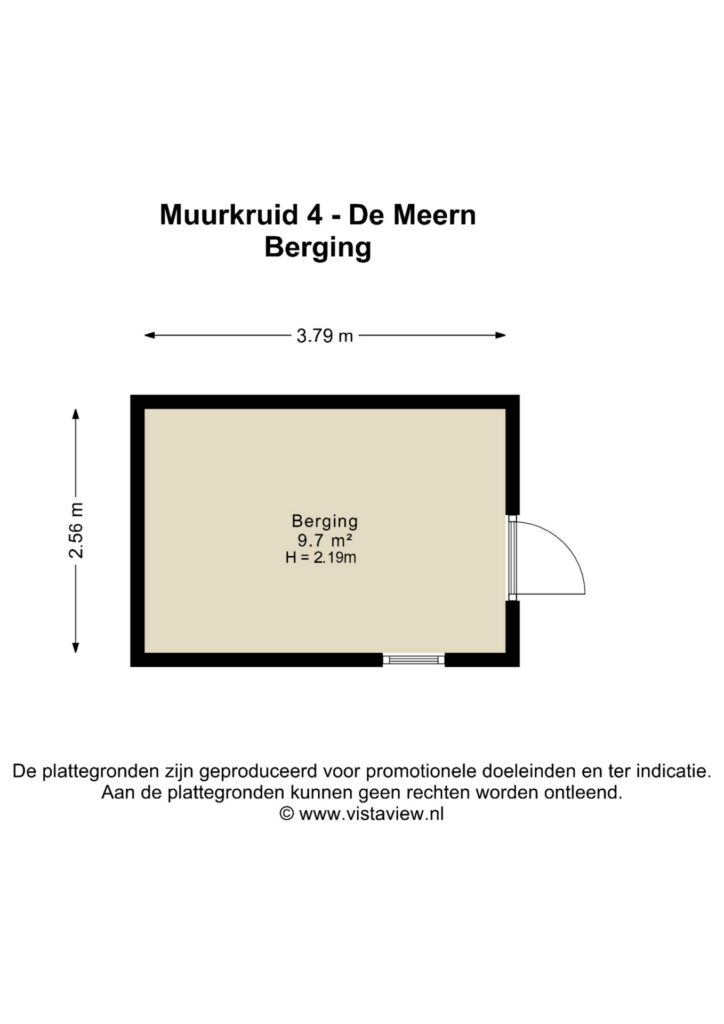 Muurkruid 4 - De Meern
Berging

3.79 m

2.56 m

Berging
9.7 m²
H = 2.19m

De plattegronden zijn geproduceerd voor promotionele doeleinden en ter indicatie.
Aan de plattegronden kunnen geen rechten worden ontleend.
© www.vistaview.nl